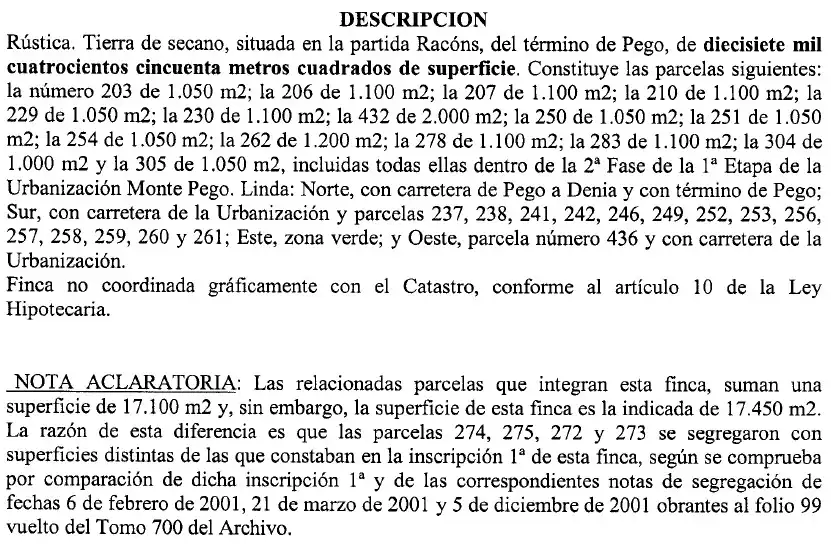 DESCRIPCION

Rústica. Tierra de secano, situada en la partida Racóns, del término de Pego, de diecisiete mil cuatrocientos cincuenta metros cuadrados de superficie. Constituye las parcelas siguientes: la número 203 de 1.050 m2; la 206 de 1.100 m2; la 207 de 1.100 m2; la 210 de 1.100 m2; la 229 de 1.050 m2; la 230 de 1.100 m2; la 432 de 2.000 m2; la 250 de 1.050 m2; la 251 de 1.050 m2; la 254 de 1.050 m2; la 262 de 1.200 m2; la 278 de 1.100 m2; la 283 de 1.100 m2; la 304 de 1.000 m2 y la 305 de 1.050 m2, incluidas todas ellas dentro de la 2ª Fase de la 1ª Etapa de la Urbanización Monte Pego. Linda: Norte, con carretera de Pego a Denia y con término de Pego; Sur, con carretera de la Urbanización y parcelas 237, 238, 241, 242, 246, 249, 252, 253, 256, 257, 258, 259, 260 y 261; Este, zona verde; y Oeste, parcela número 436 y con carretera de la Urbanización.
Finca no coordinada gráficamente con el Catastro, conforme al artículo 10 de la Ley Hipotecaria.

NOTA ACLARATORIA: Las relacionadas parcelas que integran esta finca, suman una superficie de 17.100 m2 y, sin embargo, la superficie de esta finca es la indicada de 17.450 m2. La razón de esta diferencia es que las parcelas 274, 275, 272 y 273 se segregaron con superficies distintas de las que constaban en la inscripción 1ª de esta finca, según se comprueba por comparación de dicha inscripción 1ª y de las correspondientes notas de segregación de fechas 6 de febrero de 2001, 21 de marzo de 2001 y 5 de diciembre de 2001 obrantes al folio 99 vuelto del Tomo 700 del Archivo.